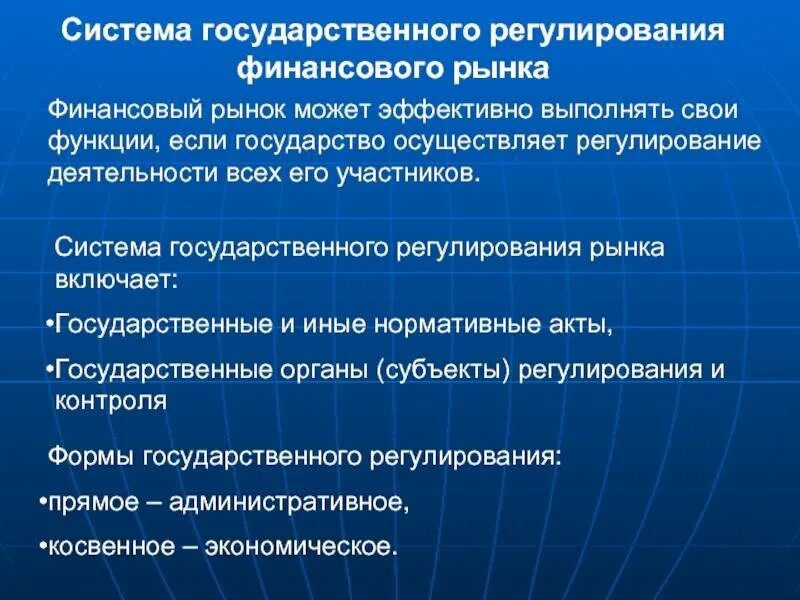 Система государственного регулирования финансового рынка

Финансовый рынок может эффективно выполнять свои функции, если государство осуществляет регулирование деятельности всех его участников.

Система государственного регулирования рынка включает:

•Государственные и иные нормативные акты,

•Государственные органы (субъекты) регулирования и контроля

Формы государственного регулирования:

•прямое – административное,

•косвенное – экономическое.